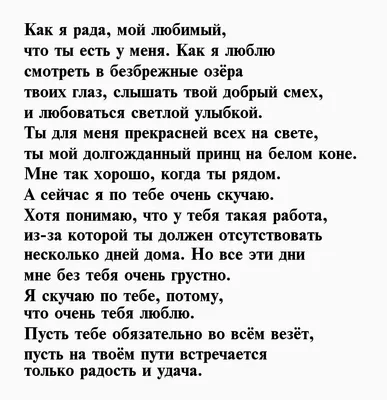 Как я рада, мой любимый,
что ты есть у меня. Как я люблю
смотреть в безбрежные озёра
твоих глаз, слышать твой добрый смех,
и любоваться светлой улыбкой.
Ты для меня прекрасней всех на свете,
ты мой долгожданный принц на белом коне.
Мне так хорошо, когда ты рядом.
А сейчас я по тебе очень скучаю.
Хотя понимаю, что у тебя такая работа,
из-за которой ты должен отсутствовать
несколько дней дома. Но все эти дни
мне без тебя очень грустно.
Я скучаю по тебе, потому,
что очень тебя люблю.
Пусть тебе обязательно во всём везёт,
пусть на твоём пути встречается
только радость и удача.